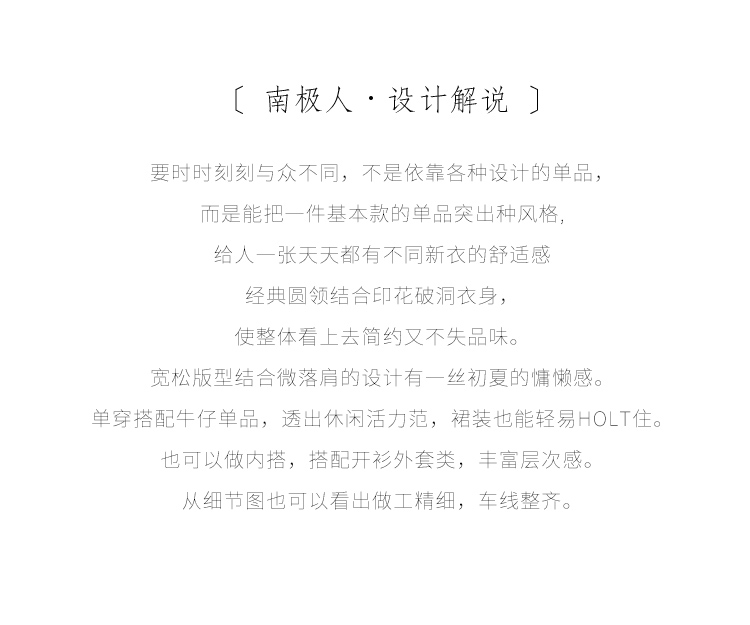 〔 南极人 · 设计解说 〕

要时时刻刻与众不同，不是依靠各种设计的单品，
而是能把一件基本款的单品突出种风格，
给人一张天天都有不同新衣的舒适感
经典圆领结合印花破洞衣身，
使整体看上去简约又不失品味。
宽松版型结合微落肩的设计有一丝初夏的慵懒感。
单穿搭配牛仔单品，透出休闲活力范，裙装也能轻易HOLT住。
也可以做内搭，搭配开衫外套类，丰富层次感。
从细节图也可以看出做工精细，车线整齐。